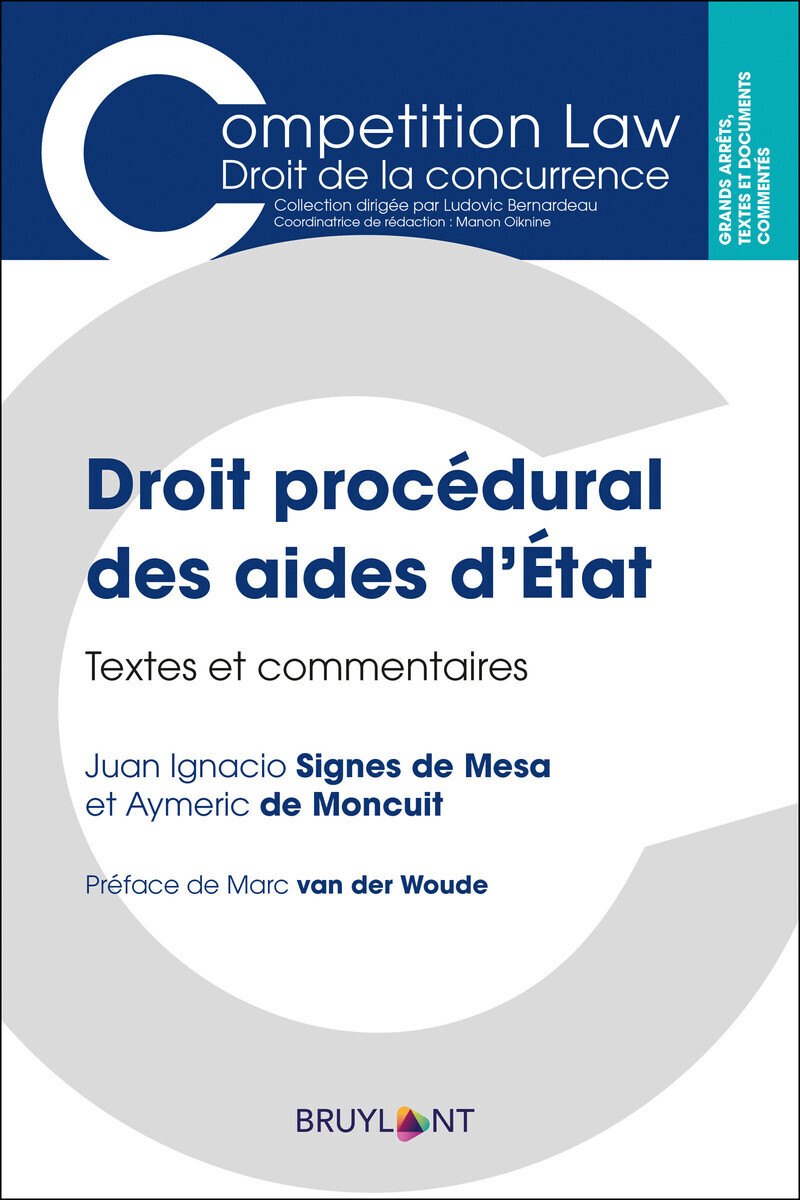 Competition Law
Droit de la concurrence
Collection dirigée par Ludovic Bernardeau
Coordinatrice de rédaction : Manon Oiknine

GRANDS ARRÊTS, TEXTES ET DOCUMENTS COMMENTÉS

Droit procédural des aides d'État

Textes et commentaires

Juan Ignacio Signes de Mesa et Aymeric de Moncuit

Préface de Marc van der Woude

BRUYLANT